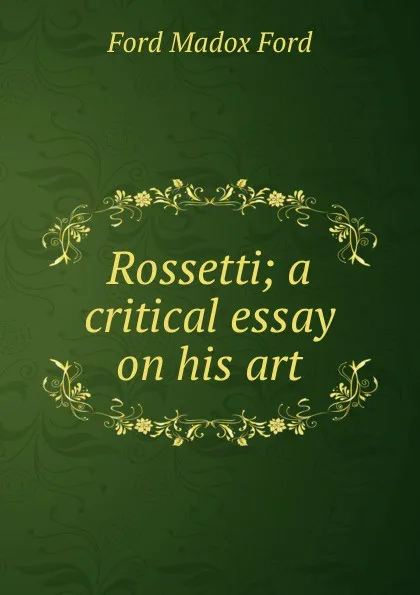 Ford Madox Ford

Rossetti; a critical essay on his art